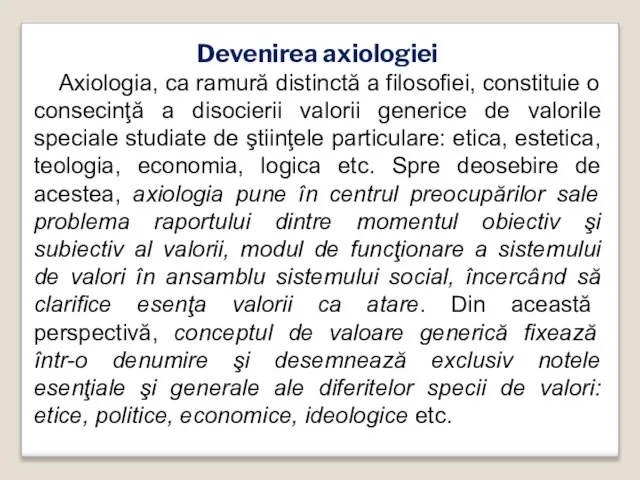 Devenirea axiologiei

Axiologia, ca ramură distinctă a filosofiei, constituie o consecinţă a disocierii valorii generice de valorile speciale studiate de ştiinţele particulare: etica, estetica, teologia, economia, logica etc. Spre deosebire de acestea, axiologia pune în centrul preocupărilor sale problema raportului dintre momentul obiectiv şi subiectiv al valorii, modul de funcţionare a sistemului de valori în ansamblu sistemului social, încercând să clarifice esenţa valorii ca atare. Din această perspectivă, conceptul de valoare generică fixează într-o denumire şi desemnează exclusiv notele esenţiale şi generale ale diferitelor specii de valori: etice, politice, economice, ideologice etc.